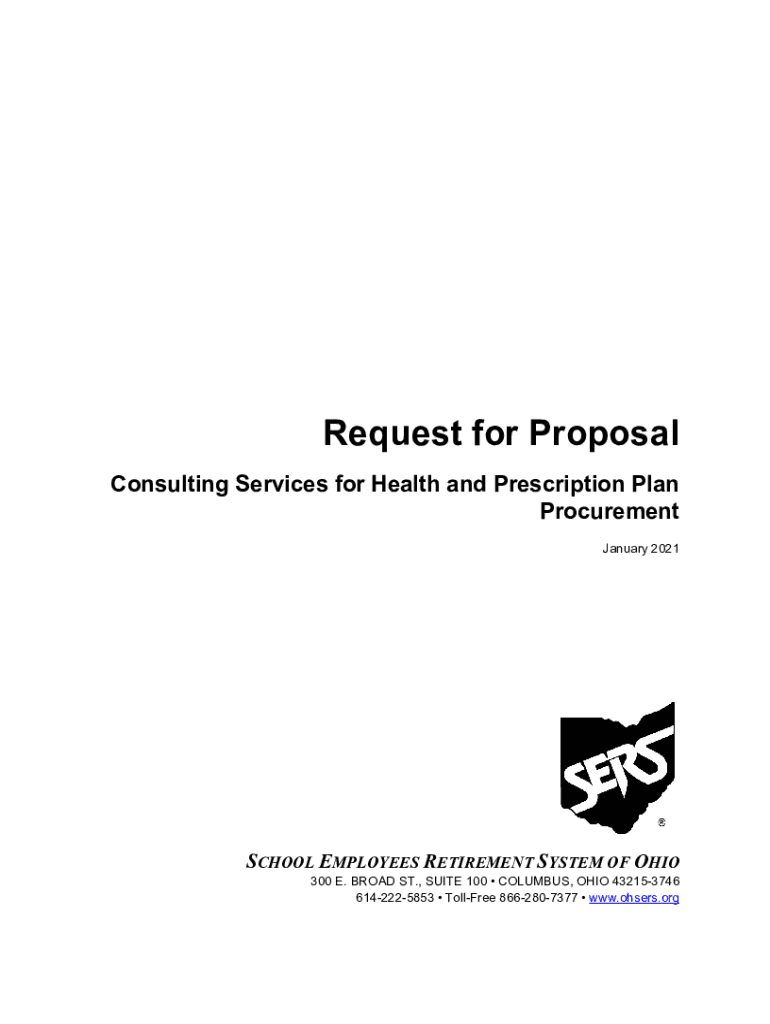 Request for Proposal

Consulting Services for Health and Prescription Plan Procurement

January 2021

SERS

®

SCHOOL EMPLOYEES RETIREMENT SYSTEM OF OHIO

300 E. BROAD ST., SUITE 100 • COLUMBUS, OHIO 43215-3746

614-222-5853 • Toll-Free 866-280-7377 • www.ohsers.org